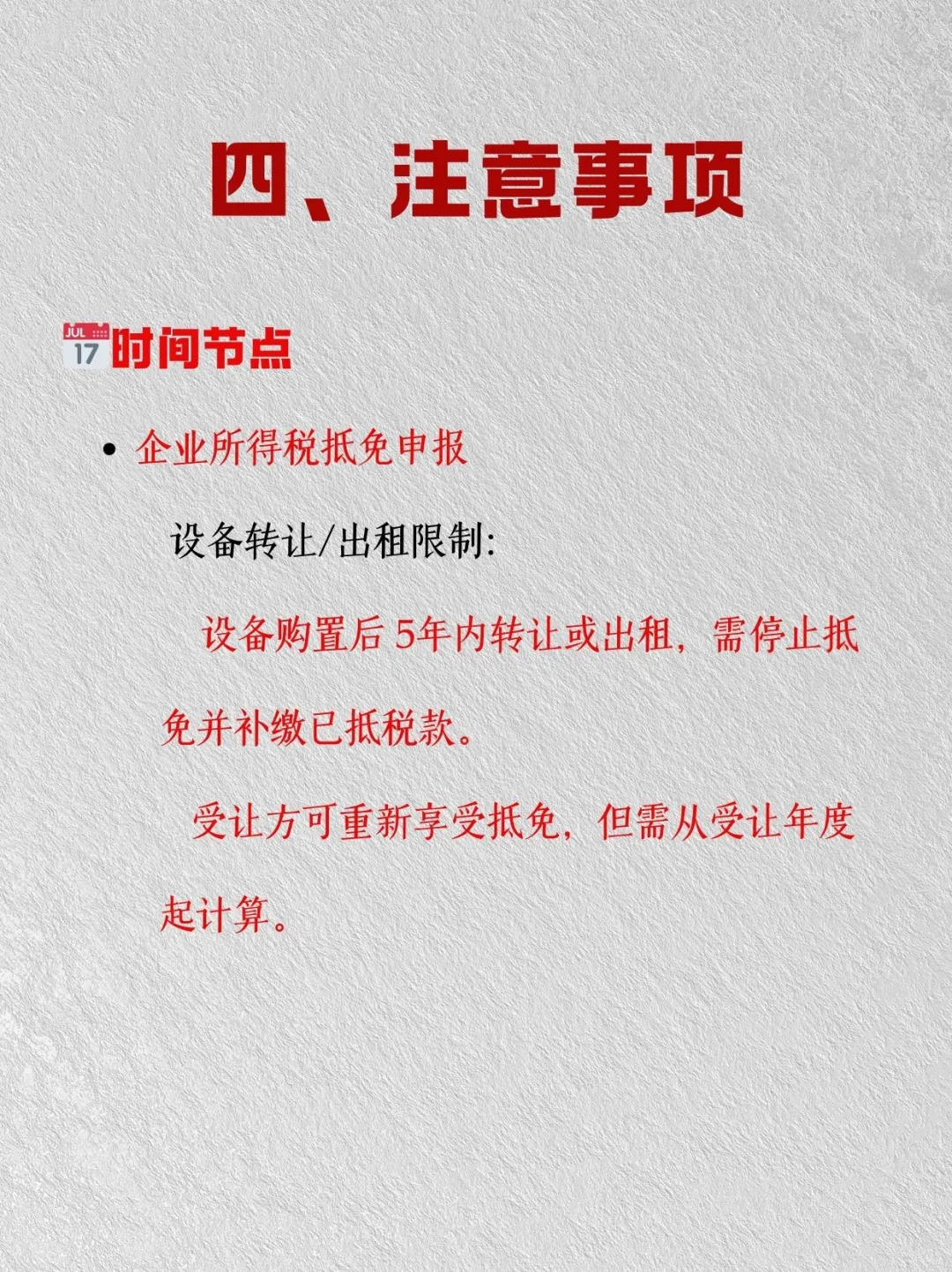 四、注意事项

JUL 17 时间节点

• 企业所得税抵免申报

设备转让/出租限制:

设备购置后 5年内转让或出租，需停止抵免并补缴已抵税款。

受让方可重新享受抵免，但需从受让年度起计算。